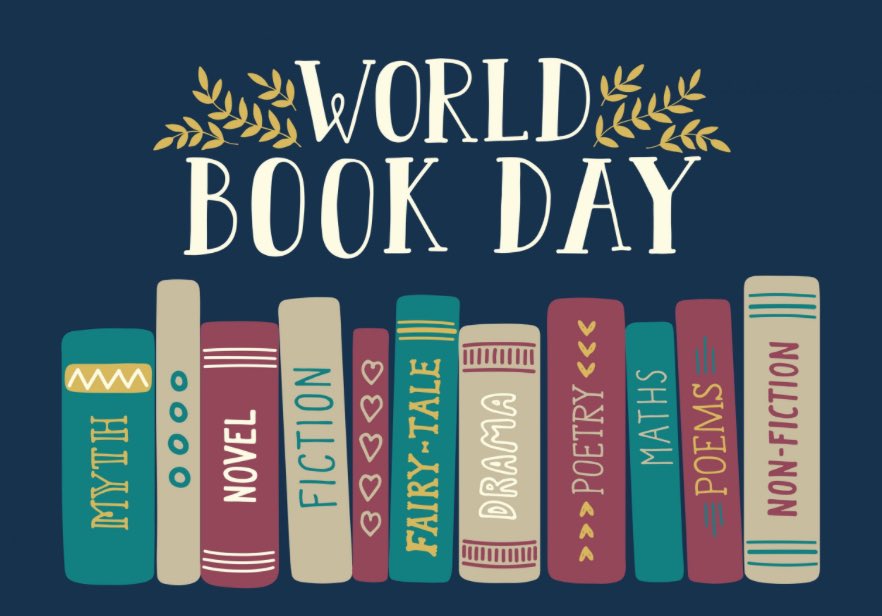 WORLD BOOK DAY

MYTH

NOVEL

FICTION

FAIRY-TALE

DRAMA

POETRY

MATHS

POEMS

NON-FICTION